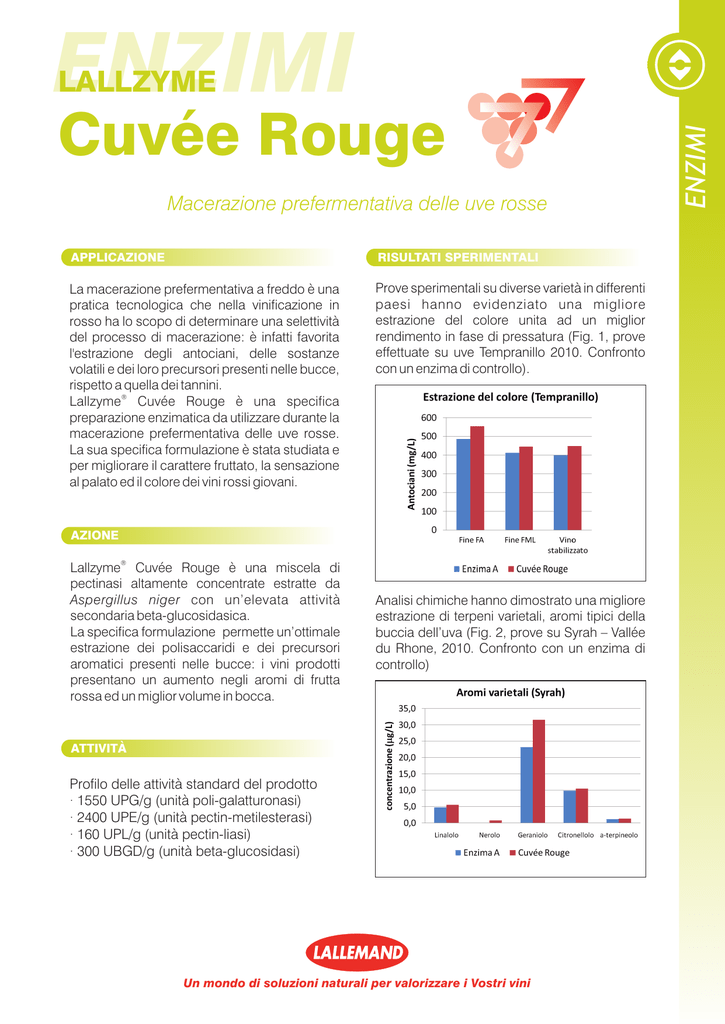 ENZIMI
LALLZYME
Cuvée Rouge

ENZIMI

Macerazione prefermentativa delle uve rosse

APPLICAZIONE

La macerazione prefermentativa a freddo è una pratica tecnologica che nella vinificazione in rosso ha lo scopo di determinare una selettività del processo di macerazione: è infatti favorita l'estrazione degli antociani, delle sostanze volatili e dei loro precursori presenti nelle bucce, rispetto a quella dei tannini.
Lallzyme® Cuvée Rouge è una specifica preparazione enzimatica da utilizzare durante la macerazione prefermentativa delle uve rosse. La sua specifica formulazione è stata studiata e per migliorare il carattere fruttato, la sensazione al palato ed il colore dei vini rossi giovani.

AZIONE

Lallzyme® Cuvée Rouge è una miscela di pectinasi altamente concentrate estratte da Aspergillus niger con un'elevata attività secondaria beta-glucosidasica.
La specifica formulazione permette un'ottimale estrazione dei polisaccaridi e dei precursori aromatici presenti nelle bucce: i vini prodotti presentano un aumento negli aromi di frutta rossa ed un miglior volume in bocca.

ATTIVITÀ

Profilo delle attività standard del prodotto
· 1550 UPG/g (unità poli-galatturonasi)
· 2400 UPE/g (unità pectin-metilesterasi)
· 160 UPL/g (unità pectin-liasi)
· 300 UBGD/g (unità beta-glucosidasi)

RISULTATI SPERIMENTALI

Prove sperimentali su diverse varietà in differenti paesi hanno evidenziato una migliore estrazione del colore unita ad un miglior rendimento in fase di pressatura (Fig. 1, prove effettuate su uve Tempranillo 2010. Confronto con un enzima di controllo).

Estrazione del colore (Tempranillo)
Antociani (mg/L)
600
500
400
300
200
100
0
Fine FA
Fine FML
Vino stabilizzato
Enzima A
Cuvée Rouge

Analisi chimiche hanno dimostrato una migliore estrazione di terpeni varietali, aromi tipici della buccia dell'uva (Fig. 2, prove su Syrah – Vallée du Rhone, 2010. Confronto con un enzima di controllo)

Aromi varietali (Syrah)
concentrazione (µg/L)
35,0
30,0
25,0
20,0
15,0
10,0
5,0
0,0
Linalolo
Nerolo
Geraniolo
Citronellolo
a-terpineolo
Enzima A
Cuvée Rouge

LALLEMAND

Un mondo di soluzioni naturali per valorizzare i Vostri vini